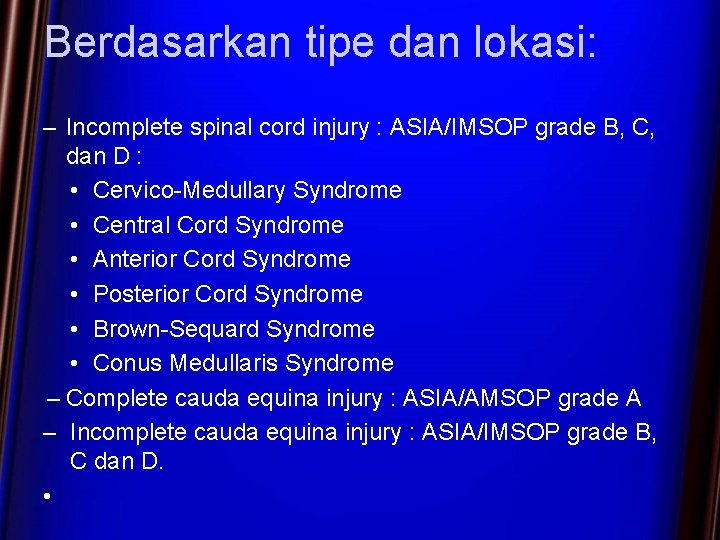 Berdasarkan tipe dan lokasi:

– Incomplete spinal cord injury : ASIA/IMSOP grade B, C, dan D :
• Cervico-Medullary Syndrome
• Central Cord Syndrome
• Anterior Cord Syndrome
• Posterior Cord Syndrome
• Brown-Sequard Syndrome
• Conus Medullaris Syndrome
– Complete cauda equina injury : ASIA/AMSOP grade A
– Incomplete cauda equina injury : ASIA/IMSOP grade B, C dan D.
•